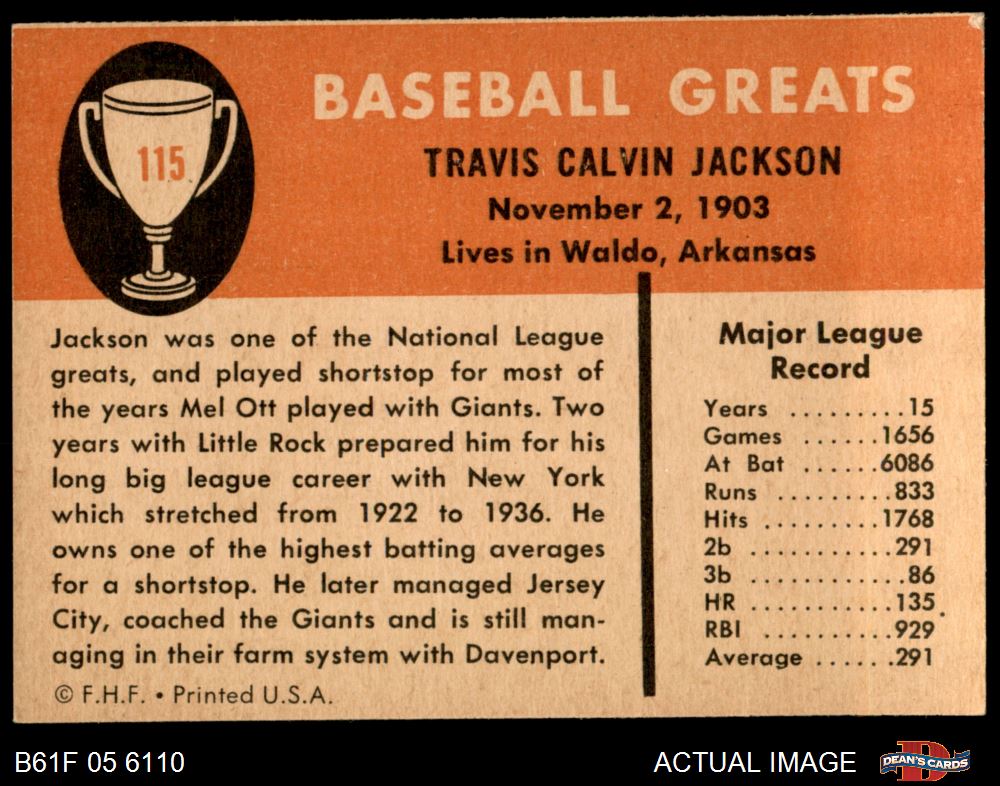 115

BASEBALL GREATS

TRAVIS CALVIN JACKSON

November 2, 1903

Lives in Waldo, Arkansas

Jackson was one of the National League greats, and played shortstop for most of the years Mel Ott played with Giants. Two years with Little Rock prepared him for his long big league career with New York which stretched from 1922 to 1936. He owns one of the highest batting averages for a shortstop. He later managed Jersey City, coached the Giants and is still managing in their farm system with Davenport.

© F.H.F. • Printed U.S.A.

Major League Record

Years 15
Games 1656
At Bat 6086
Runs 833
Hits 1768
2b 291
3b 86
HR 135
RBI 929
Average .291

B61F 05 6110

ACTUAL IMAGE

DEAN'S CARDS